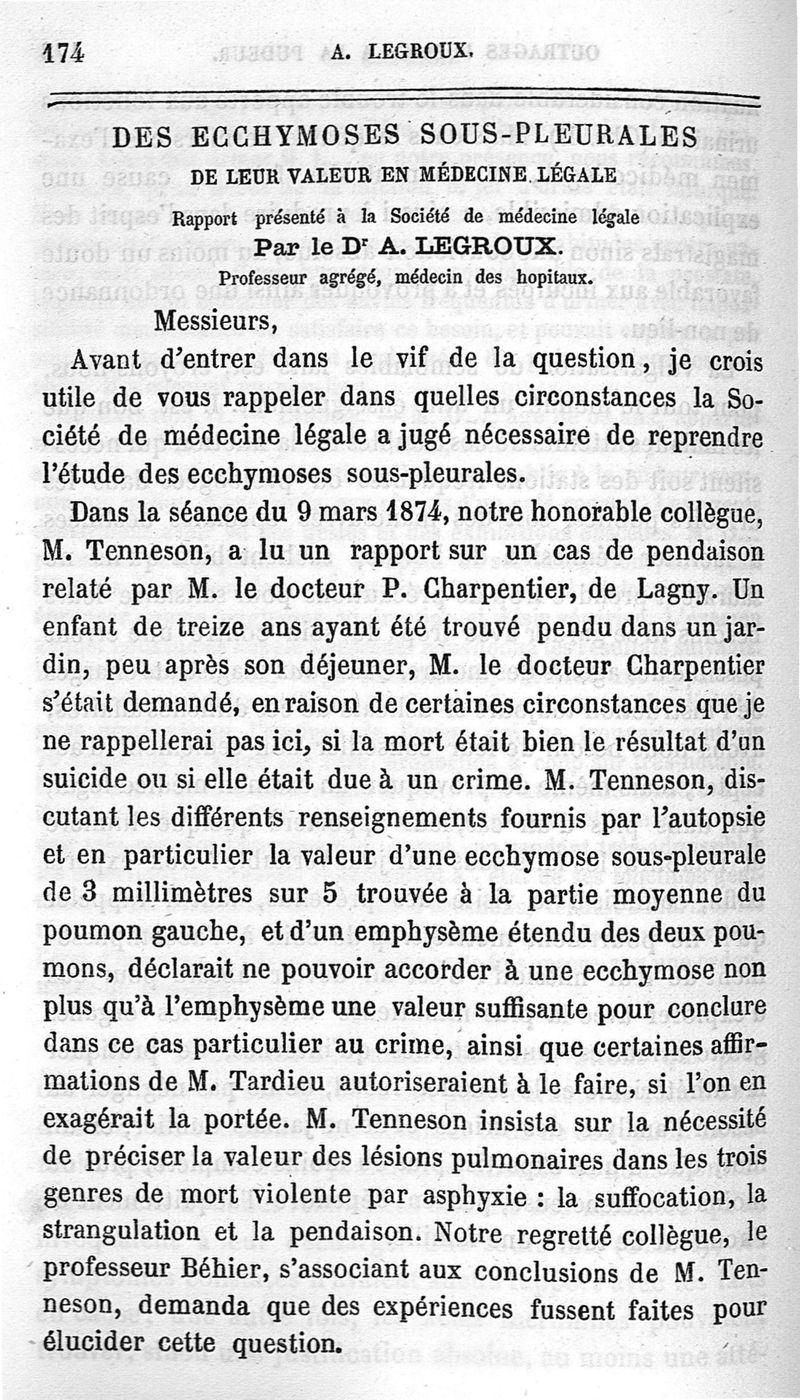 174 A. LEGROUX.

DES ECCHYMOSES SOUS-PLEURALES

DE LEUR VALEUR EN MÉDECINE LÉGALE

Rapport présenté à la Société de médecine légale

Par le Dr A. LEGROUX.

Professeur agrégé, médecin des hopitaux.

Messieurs,

Avant d'entrer dans le vif de la question, je crois utile de vous rappeler dans quelles circonstances la Société de médecine légale a jugé nécessaire de reprendre l'étude des ecchymoses sous-pleurales.

Dans la séance du 9 mars 1874, notre honorable collègue, M. Tenneson, a lu un rapport sur un cas de pendaison relaté par M. le docteur P. Charpentier, de Lagny. Un enfant de treize ans ayant été trouvé pendu dans un jardin, peu après son déjeuner, M. le docteur Charpentier s'était demandé, en raison de certaines circonstances que je ne rappellerai pas ici, si la mort était bien le résultat d'un suicide ou si elle était due à un crime. M. Tenneson, discutant les différents renseignements fournis par l'autopsie et en particulier la valeur d'une ecchymose sous-pleurale de 3 millimètres sur 5 trouvée à la partie moyenne du poumon gauche, et d'un emphysème étendu des deux poumons, déclarait ne pouvoir accorder à une ecchymose non plus qu'à l'emphysème une valeur suffisante pour conclure dans ce cas particulier au crime, ainsi que certaines affirmations de M. Tardieu autoriseraient à le faire, si l'on en exagérait la portée. M. Tenneson insista sur la nécessité de préciser la valeur des lésions pulmonaires dans les trois genres de mort violente par asphyxie : la suffocation, la strangulation et la pendaison. Notre regretté collègue, le professeur Béhier, s'associant aux conclusions de M. Tenneson, demanda que des expériences fussent faites pour élucider cette question.